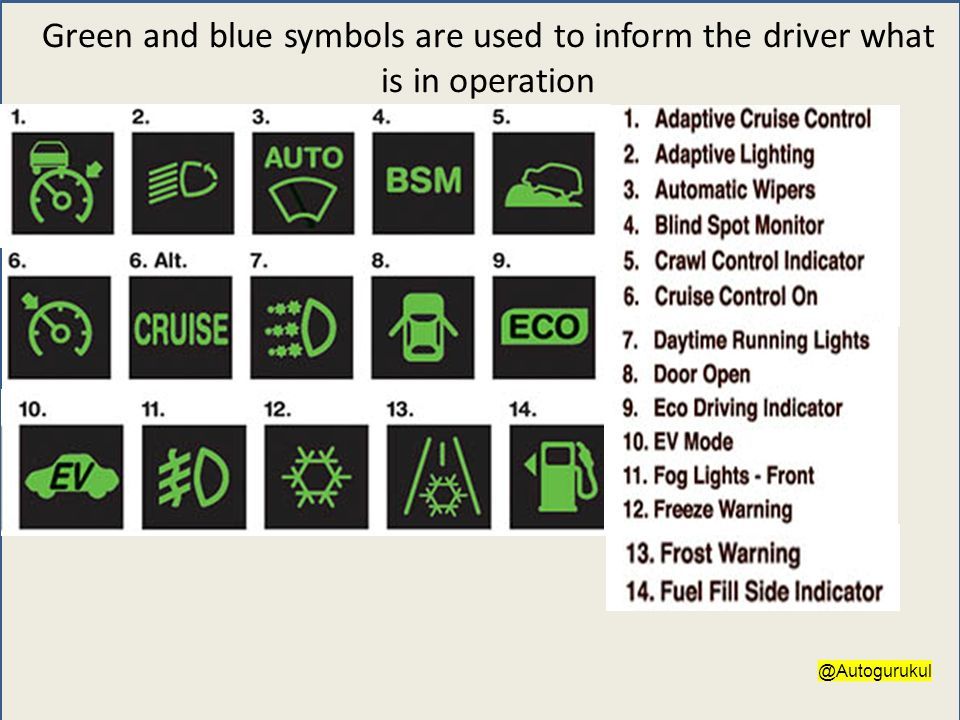 Green and blue symbols are used to inform the driver what is in operation

1.
2.
3. AUTO
4. BSM
5.
6.
6. Alt. CRUISE
7.
8.
9. ECO
10. EV
11.
12.
13.
14.

1. Adaptive Cruise Control
2. Adaptive Lighting
3. Automatic Wipers
4. Blind Spot Monitor
5. Crawl Control Indicator
6. Cruise Control On
7. Daytime Running Lights
8. Door Open
9. Eco Driving Indicator
10. EV Mode
11. Fog Lights - Front
12. Freeze Warning
13. Frost Warning
14. Fuel Fill Side Indicator

@Autogurukul